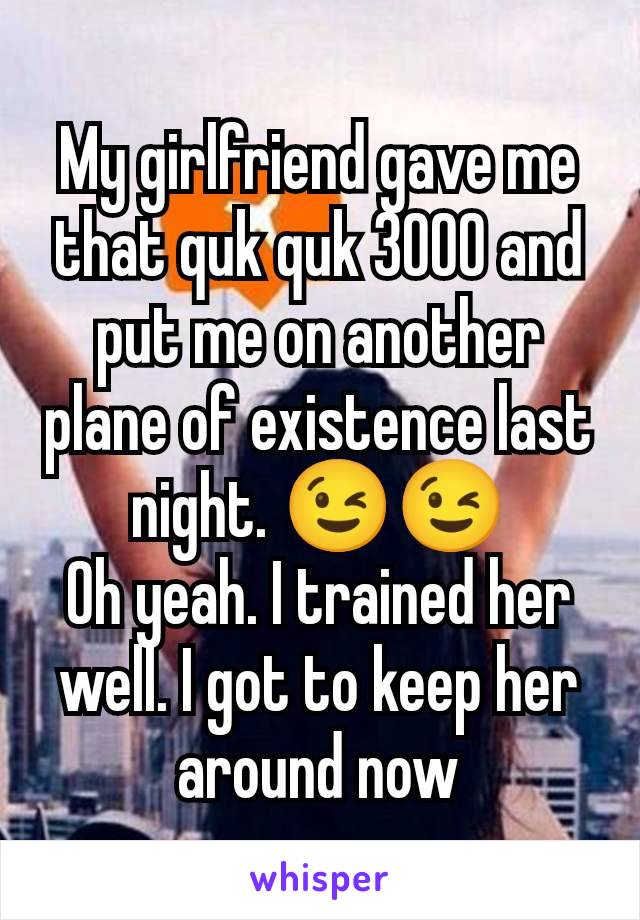 My girlfriend gave me that quk quk 3000 and put me on another plane of existence last night. 😉😉
Oh yeah. I trained her well. I got to keep her around now

whisper